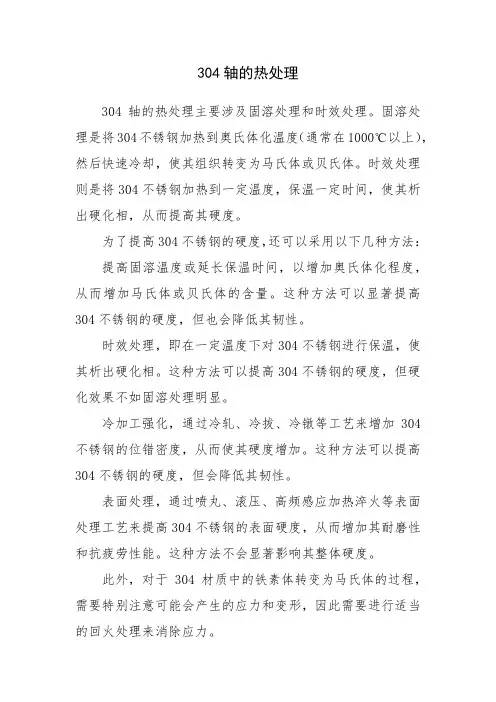 304 轴的热处理

304 轴的热处理主要涉及固溶处理和时效处理。固溶处理是将 304 不锈钢加热到奥氏体化温度（通常在 1000℃以上），然后快速冷却，使其组织转变为马氏体或贝氏体。时效处理则是将 304 不锈钢加热到一定温度，保温一定时间，使其析出硬化相，从而提高其硬度。

为了提高 304 不锈钢的硬度，还可以采用以下几种方法：

提高固溶温度或延长保温时间，以增加奥氏体化程度，从而增加马氏体或贝氏体的含量。这种方法可以显著提高 304 不锈钢的硬度，但也会降低其韧性。

时效处理，即在一定温度下对 304 不锈钢进行保温，使其析出硬化相。这种方法可以提高 304 不锈钢的硬度，但硬化效果不如固溶处理明显。

冷加工强化，通过冷轧、冷拔、冷镦等工艺来增加 304 不锈钢的位错密度，从而使其硬度增加。这种方法可以提高 304 不锈钢的硬度，但会降低其韧性。

表面处理，通过喷丸、滚压、高频感应加热淬火等表面处理工艺来提高 304 不锈钢的表面硬度，从而增加其耐磨性和抗疲劳性能。这种方法不会显著影响其整体硬度。

此外，对于 304 材质中的铁素体转变为马氏体的过程，需要特别注意可能会产生的应力和变形，因此需要进行适当的回火处理来消除应力。